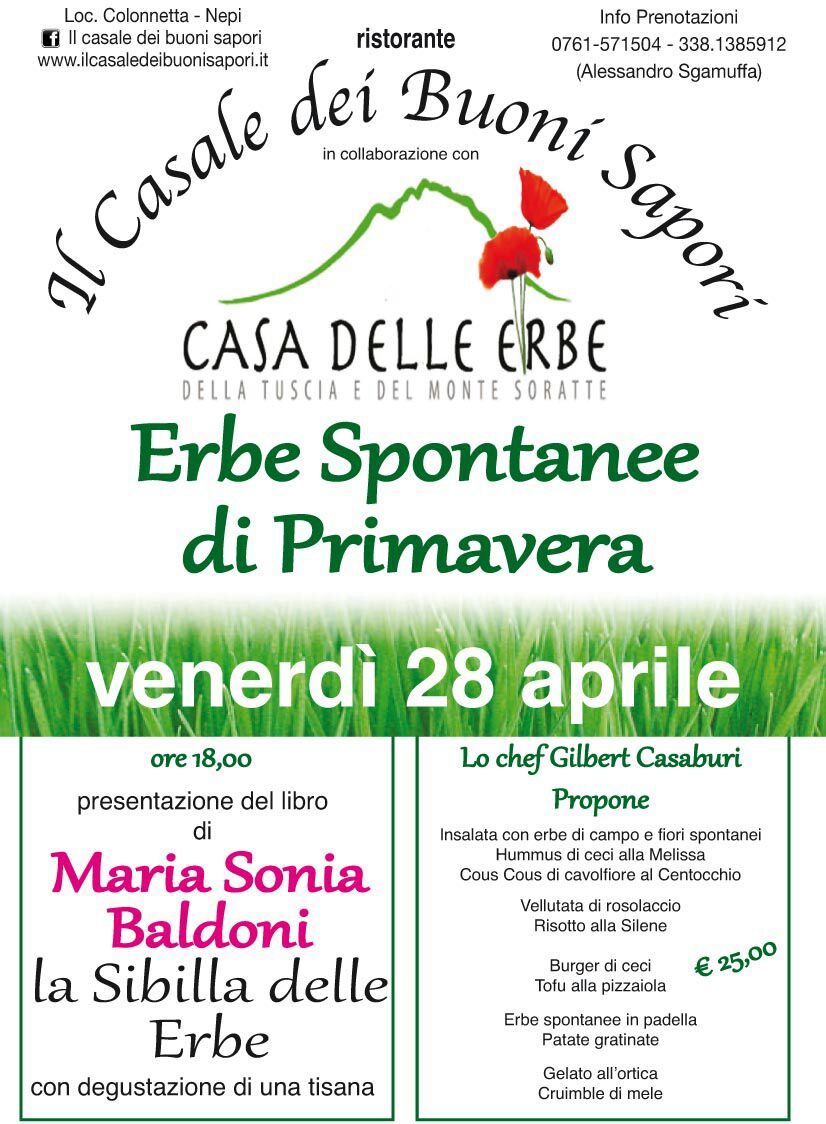 Loc. Colonnetta - Nepi
Il casale dei buoni sapori
www.ilcasaledeibuonisapori.it

ristorante

Info Prenotazioni
0761-571504 - 338.1385912
(Alessandro Sgamuffa)

Il Casale dei Buoni Sapori

in collaborazione con

CASA DELLE ERBE
DELLA TUSCIA E DEL MONTE SORATTE

Erbe Spontanee
di Primavera

venerdì 28 aprile

ore 18,00

presentazione del libro
di

Maria Sonia
Baldoni
la Sibilla delle
Erbe

con degustazione di una tisana

Lo chef Gilbert Casaburi
Propone

Insalata con erbe di campo e fiori spontanei
Hummus di ceci alla Melissa
Cous Cous di cavolfiore al Centocchio

Vellutata di rosolaccio
Risotto alla Silene

Burger di ceci
Tofu alla pizzaiola

€ 25,00

Erbe spontanee in padella
Patate gratinate

Gelato all'ortica
Cruimble di mele